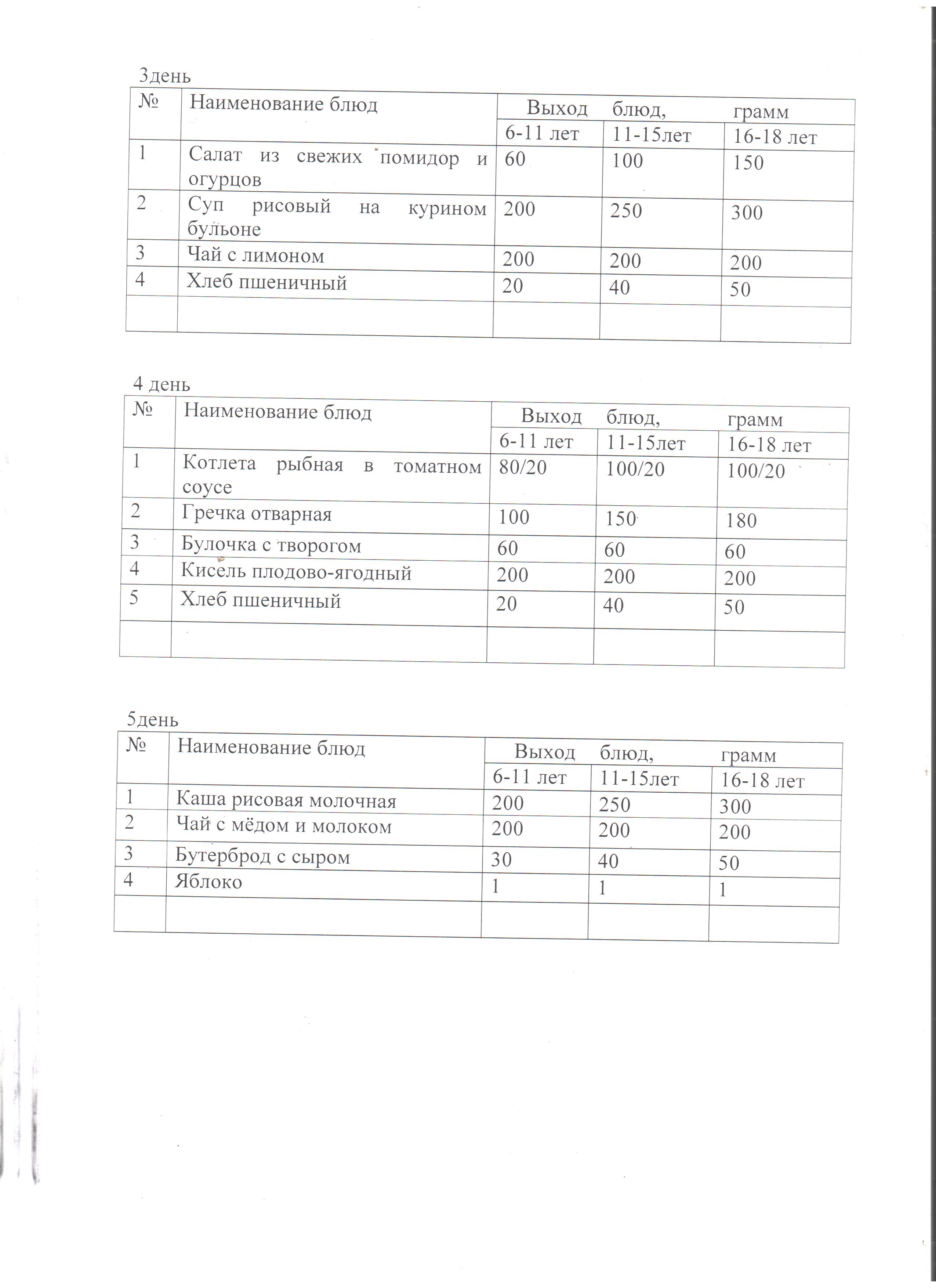 3день

| № | Наименование блюд | Выход блюд, грамм | | |
|---|---|---|---|---|
| | | 6-11 лет | 11-15лет | 16-18 лет |
| 1 | Салат из свежих помидор и огурцов | 60 | 100 | 150 |
| 2 | Суп рисовый на курином бульоне | 200 | 250 | 300 |
| 3 | Чай с лимоном | 200 | 200 | 200 |
| 4 | Хлеб пшеничный | 20 | 40 | 50 |
| | | | | |

4 день

| № | Наименование блюд | Выход блюд, грамм | | |
|---|---|---|---|---|
| | | 6-11 лет | 11-15лет | 16-18 лет |
| 1 | Котлета рыбная в томатном соусе | 80/20 | 100/20 | 100/20 |
| 2 | Гречка отварная | 100 | 150 | 180 |
| 3 | Булочка с творогом | 60 | 60 | 60 |
| 4 | Кисель плодово-ягодный | 200 | 200 | 200 |
| 5 | Хлеб пшеничный | 20 | 40 | 50 |
| | | | | |

5день

| № | Наименование блюд | Выход блюд, грамм | | |
|---|---|---|---|---|
| | | 6-11 лет | 11-15лет | 16-18 лет |
| 1 | Каша рисовая молочная | 200 | 250 | 300 |
| 2 | Чай с мёдом и молоком | 200 | 200 | 200 |
| 3 | Бутерброд с сыром | 30 | 40 | 50 |
| 4 | Яблоко | 1 | 1 | 1 |
| | | | | |